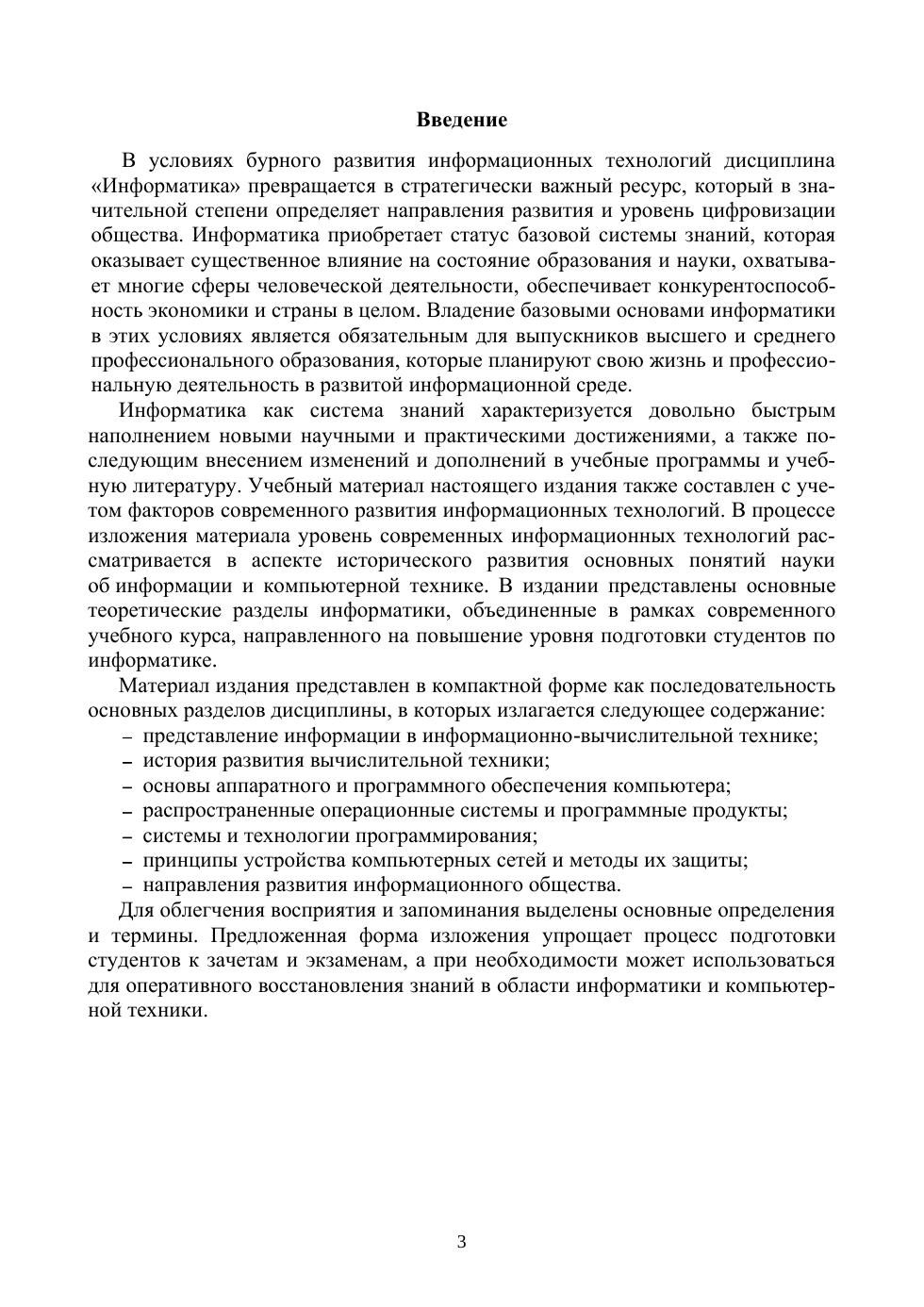 Введение

В условиях бурного развития информационных технологий дисциплина «Информатика» превращается в стратегически важный ресурс, который в значительной степени определяет направления развития и уровень цифровизации общества. Информатика приобретает статус базовой системы знаний, которая оказывает существенное влияние на состояние образования и науки, охватывает многие сферы человеческой деятельности, обеспечивает конкурентоспособность экономики и страны в целом. Владение базовыми основами информатики в этих условиях является обязательным для выпускников высшего и среднего профессионального образования, которые планируют свою жизнь и профессиональную деятельность в развитой информационной среде.

Информатика как система знаний характеризуется довольно быстрым наполнением новыми научными и практическими достижениями, а также последующим внесением изменений и дополнений в учебные программы и учебную литературу. Учебный материал настоящего издания также составлен с учетом факторов современного развития информационных технологий. В процессе изложения материала уровень современных информационных технологий рассматривается в аспекте исторического развития основных понятий науки об информации и компьютерной технике. В издании представлены основные теоретические разделы информатики, объединенные в рамках современного учебного курса, направленного на повышение уровня подготовки студентов по информатике.

Материал издания представлен в компактной форме как последовательность основных разделов дисциплины, в которых излагается следующее содержание:
– представление информации в информационно-вычислительной технике;
– история развития вычислительной техники;
– основы аппаратного и программного обеспечения компьютера;
– распространенные операционные системы и программные продукты;
– системы и технологии программирования;
– принципы устройства компьютерных сетей и методы их защиты;
– направления развития информационного общества.

Для облегчения восприятия и запоминания выделены основные определения и термины. Предложенная форма изложения упрощает процесс подготовки студентов к зачетам и экзаменам, а при необходимости может использоваться для оперативного восстановления знаний в области информатики и компьютерной техники.

3